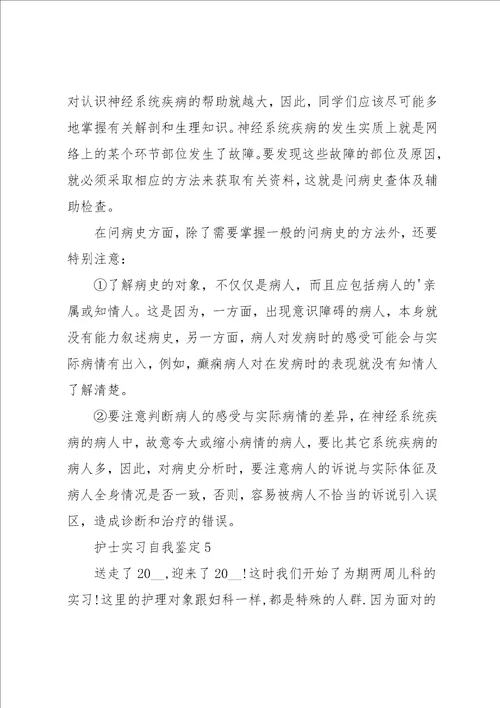 对认识神经系统疾病的帮助就越大，因此，同学们应该尽可能多地掌握有关解剖和生理知识。神经系统疾病的发生实质上就是网络上的某个环节部位发生了故障。要发现这些故障的部位及原因，就必须采取相应的方法来获取有关资料，这就是问病史查体及辅助检查。

在问病史方面，除了需要掌握一般的问病史的方法外，还要特别注意：

①了解病史的对象，不仅仅是病人，而且应包括病人的'亲属或知情人。这是因为，一方面，出现意识障碍的病人，本身就没有能力叙述病史，另一方面，病人对发病时的感受可能会与实际病情有出入，例如，癫痫病人对在发病时的表现就没有知情人了解清楚。

②要注意判断病人的感受与实际病情的差异，在神经系统疾病的病人中，故意夸大或缩小病情的病人，要比其它系统疾病的病人多，因此，对病史分析时，要注意病人的诉说与实际体征及病人全身情况是否一致，否则，容易被病人不恰当的诉说引入误区，造成诊断和治疗的错误。

护士实习自我鉴定5

送走了20__，迎来了20__！这时我们开始了为期两周儿科的实习！这里的护理对象跟妇科一样，都是特殊的人群.因为面对的